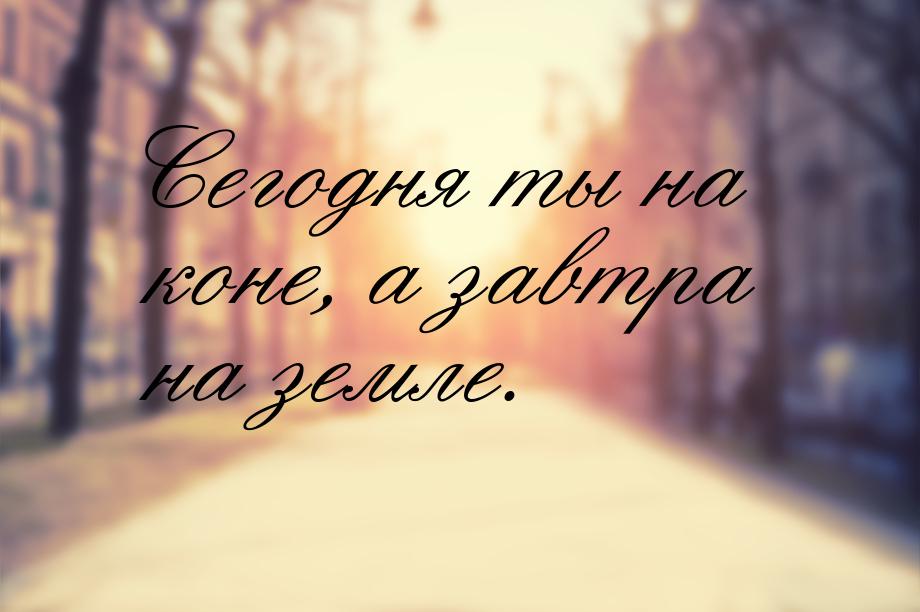 Сегодня ты на коне, а завтра на земле.